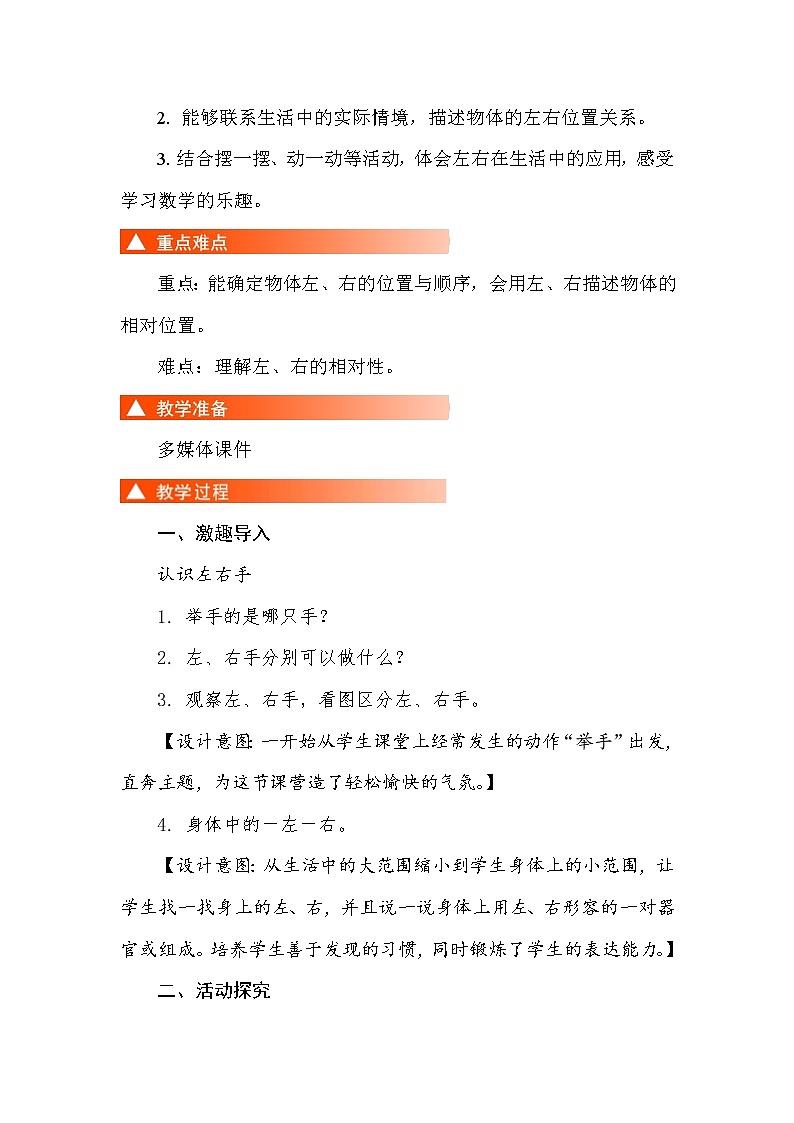 2. 能够联系生活中的实际情境，描述物体的左右位置关系。

3. 结合摆一摆、动一动等活动，体会左右在生活中的应用，感受学习数学的乐趣。

▲ 重点难点

重点：能确定物体左、右的位置与顺序，会用左、右描述物体的相对位置。

难点：理解左、右的相对性。

▲ 教学准备

多媒体课件

▲ 教学过程

一、激趣导入

认识左右手

1. 举手的是哪只手？

2. 左、右手分别可以做什么？

3. 观察左、右手，看图区分左、右手。

【设计意图：一开始从学生课堂上经常发生的动作“举手”出发，直奔主题，为这节课营造了轻松愉快的气氛。】

4. 身体中的一左一右。

【设计意图：从生活中的大范围缩小到学生身体上的小范围，让学生找一找身上的左、右，并且说一说身体上用左、右形容的一对器官或组成。培养学生善于发现的习惯，同时锻炼了学生的表达能力。】

二、活动探究